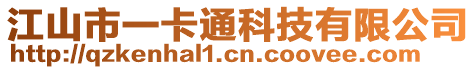 江山市一卡通科技有限公司
http://qzkenhal1.cn.coovee.com